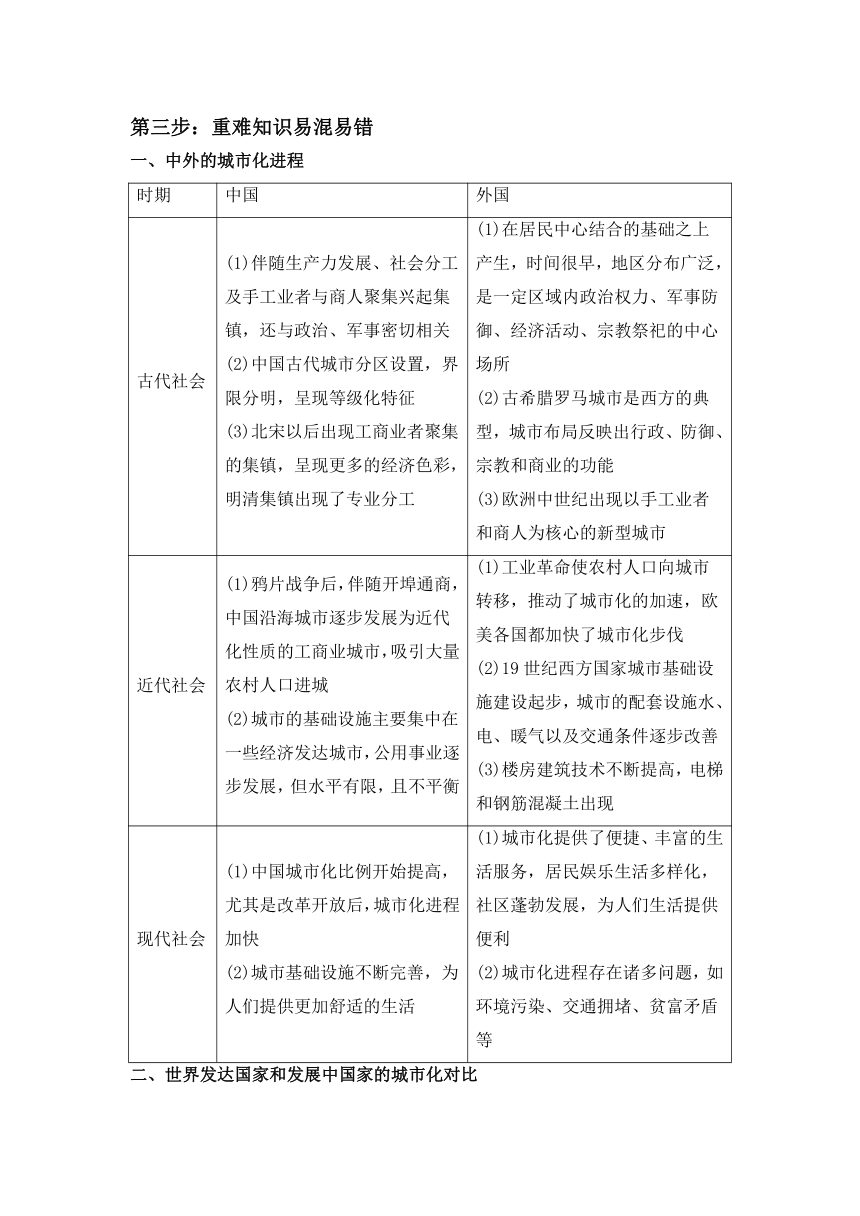 第三步：重难知识易混易错

一、中外的城市化进程

| 时期 | 中国 | 外国 |
|---|---|---|
| 古代社会 | (1)伴随生产力发展、社会分工及手工业者与商人聚集兴起集镇，还与政治、军事密切相关 (2)中国古代城市分区设置，界限分明，呈现等级化特征 (3)北宋以后出现工商业者聚集的集镇，呈现更多的经济色彩，明清集镇出现了专业分工 | (1)在居民中心结合的基础之上产生，时间很早，地区分布广泛，是一定区域内政治权力、军事防御、经济活动、宗教祭祀的中心场所 (2)古希腊罗马城市是西方的典型，城市布局反映出行政、防御、宗教和商业的功能 (3)欧洲中世纪出现以手工业者和商人为核心的新型城市 |
| 近代社会 | (1)鸦片战争后，伴随开埠通商，中国沿海城市逐步发展为近代化性质的工商业城市，吸引大量农村人口进城 (2)城市的基础设施主要集中在一些经济发达城市，公用事业逐步发展，但水平有限，且不平衡 | (1)工业革命使农村人口向城市转移，推动了城市化的加速，欧美各国都加快了城市化步伐 (2)19世纪西方国家城市基础设施建设起步，城市的配套设施水、电、暖气以及交通条件逐步改善 (3)楼房建筑技术不断提高，电梯和钢筋混凝土出现 |
| 现代社会 | (1)中国城市化比例开始提高，尤其是改革开放后，城市化进程加快 (2)城市基础设施不断完善，为人们提供更加舒适的生活 | (1)城市化提供了便捷、丰富的生活服务，居民娱乐生活多样化，社区蓬勃发展，为人们生活提供便利 (2)城市化进程存在诸多问题，如环境污染、交通拥堵、贫富矛盾等 |

二、世界发达国家和发展中国家的城市化对比